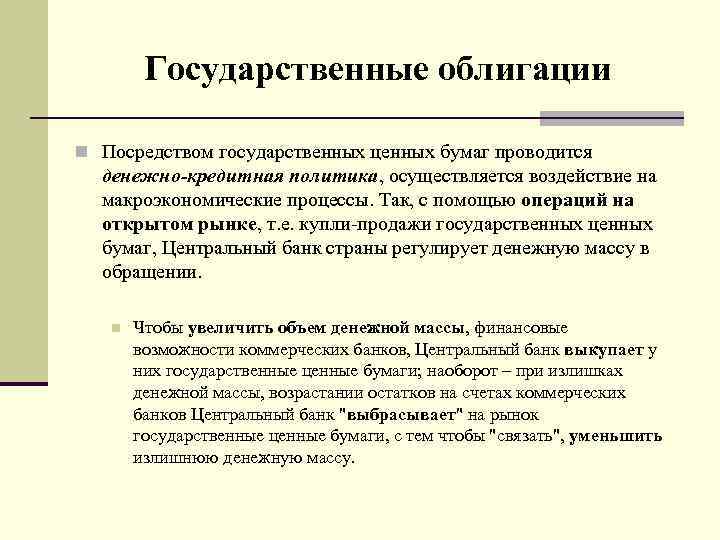 Государственные облигации

Посредством государственных ценных бумаг проводится денежно-кредитная политика, осуществляется воздействие на макроэкономические процессы. Так, с помощью операций на открытом рынке, т.е. купли-продажи государственных ценных бумаг, Центральный банк страны регулирует денежную массу в обращении.

Чтобы увеличить объем денежной массы, финансовые возможности коммерческих банков, Центральный банк выкупает у них государственные ценные бумаги; наоборот – при излишках денежной массы, возрастании остатков на счетах коммерческих банков Центральный банк "выбрасывает" на рынок государственные ценные бумаги, с тем чтобы "связать", уменьшить излишнюю денежную массу.